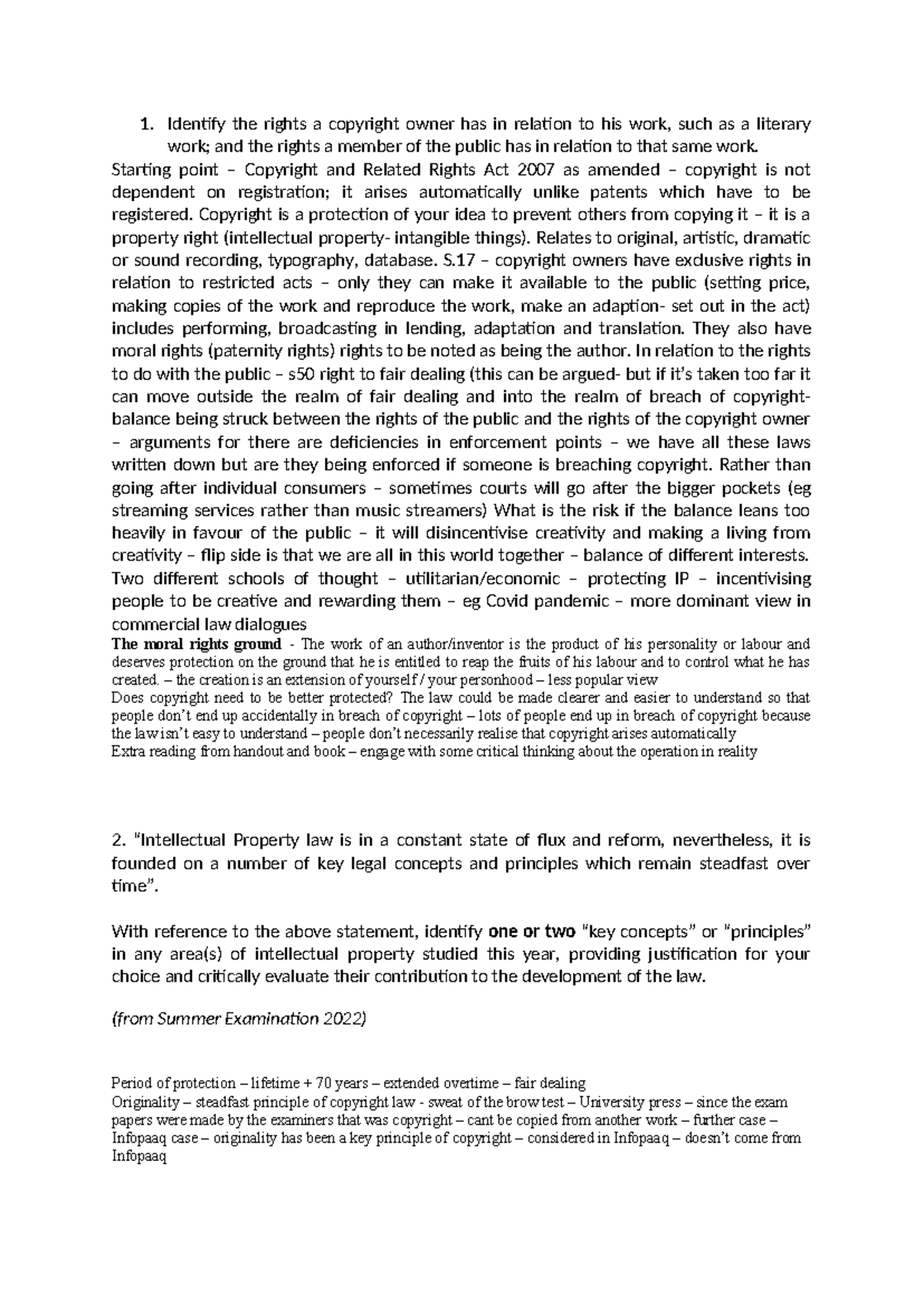 1. Identify the rights a copyright owner has in relation to his work, such as a literary work; and the rights a member of the public has in relation to that same work.

Starting point – Copyright and Related Rights Act 2007 as amended – copyright is not dependent on registration; it arises automatically unlike patents which have to be registered. Copyright is a protection of your idea to prevent others from copying it – it is a property right (intellectual property- intangible things). Relates to original, artistic, dramatic or sound recording, typography, database. S.17 – copyright owners have exclusive rights in relation to restricted acts – only they can make it available to the public (setting price, making copies of the work and reproduce the work, make an adaption- set out in the act) includes performing, broadcasting in lending, adaptation and translation. They also have moral rights (paternity rights) rights to be noted as being the author. In relation to the rights to do with the public – s50 right to fair dealing (this can be argued- but if it's taken too far it can move outside the realm of fair dealing and into the realm of breach of copyright- balance being struck between the rights of the public and the rights of the copyright owner – arguments for there are deficiencies in enforcement points – we have all these laws written down but are they being enforced if someone is breaching copyright. Rather than going after individual consumers – sometimes courts will go after the bigger pockets (eg streaming services rather than music streamers) What is the risk if the balance leans too heavily in favour of the public – it will disincentivise creativity and making a living from creativity – flip side is that we are all in this world together – balance of different interests. Two different schools of thought – utilitarian/economic – protecting IP – incentivising people to be creative and rewarding them – eg Covid pandemic – more dominant view in commercial law dialogues

The moral rights ground - The work of an author/inventor is the product of his personality or labour and deserves protection on the ground that he is entitled to reap the fruits of his labour and to control what he has created. – the creation is an extension of yourself / your personhood – less popular view

Does copyright need to be better protected? The law could be made clearer and easier to understand so that people don't end up accidentally in breach of copyright – lots of people end up in breach of copyright because the law isn't easy to understand – people don't necessarily realise that copyright arises automatically

Extra reading from handout and book – engage with some critical thinking about the operation in reality

2. "Intellectual Property law is in a constant state of flux and reform, nevertheless, it is founded on a number of key legal concepts and principles which remain steadfast over time".

With reference to the above statement, identify one or two "key concepts" or "principles" in any area(s) of intellectual property studied this year, providing justification for your choice and critically evaluate their contribution to the development of the law.

(from Summer Examination 2022)

Period of protection – lifetime + 70 years – extended overtime – fair dealing

Originality – steadfast principle of copyright law - sweat of the brow test – University press – since the exam papers were made by the examiners that was copyright – cant be copied from another work – further case – Infopaaq case – originality has been a key principle of copyright – considered in Infopaaq – doesn't come from Infopaaq